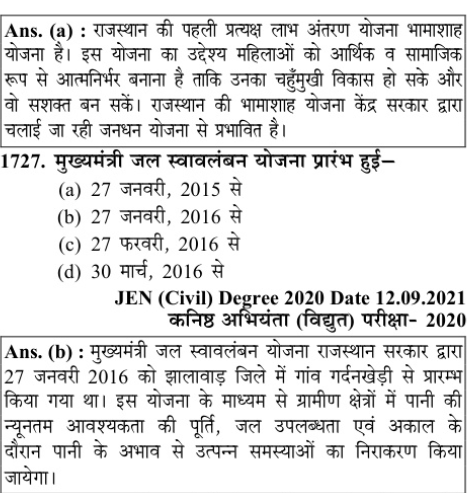 Ans. (a) : राजस्थान की पहली प्रत्यक्ष लाभ अंतरण योजना भामाशाह योजना है। इस योजना का उद्देश्य महिलाओं को आर्थिक व सामाजिक रूप से आत्मनिर्भर बनाना है ताकि उनका चहुँमुखी विकास हो सके और वो सशक्त बन सकें। राजस्थान की भामाशाह योजना केंद्र सरकार द्वारा चलाई जा रही जनधन योजना से प्रभावित है।

1727. मुख्यमंत्री जल स्वावलंबन योजना प्रारंभ हुई–
(a) 27 जनवरी, 2015 से
(b) 27 जनवरी, 2016 से
(c) 27 फरवरी, 2016 से
(d) 30 मार्च, 2016 से

JEN (Civil) Degree 2020 Date 12.09.2021
कनिष्ठ अभियंता (विद्युत) परीक्षा- 2020

Ans. (b) : मुख्यमंत्री जल स्वावलंबन योजना राजस्थान सरकार द्वारा 27 जनवरी 2016 को झालावाड़ जिले में गांव गर्दनखेड़ी से प्रारम्भ किया गया था। इस योजना के माध्यम से ग्रामीण क्षेत्रों में पानी की न्यूनतम आवश्यकता की पूर्ति, जल उपलब्धता एवं अकाल के दौरान पानी के अभाव से उत्पन्न समस्याओं का निराकरण किया जायेगा।